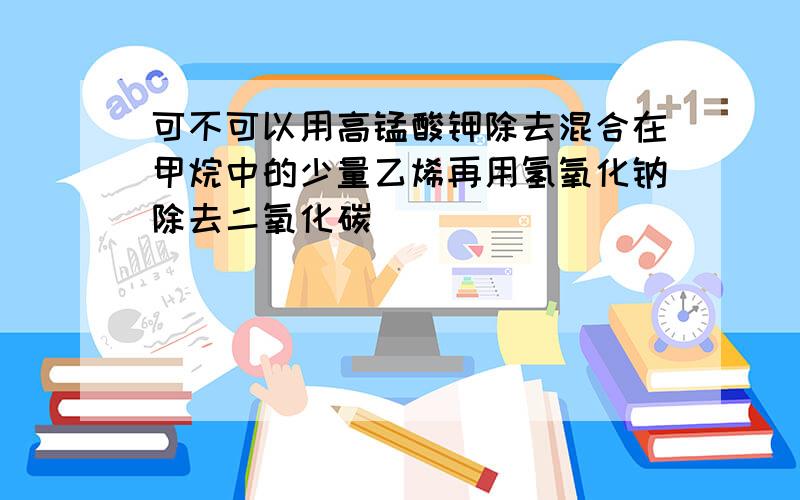 abc

1+1=

可不可以用高锰酸钾除去混合在甲烷中的少量乙烯再用氢氧化钠除去二氧化碳